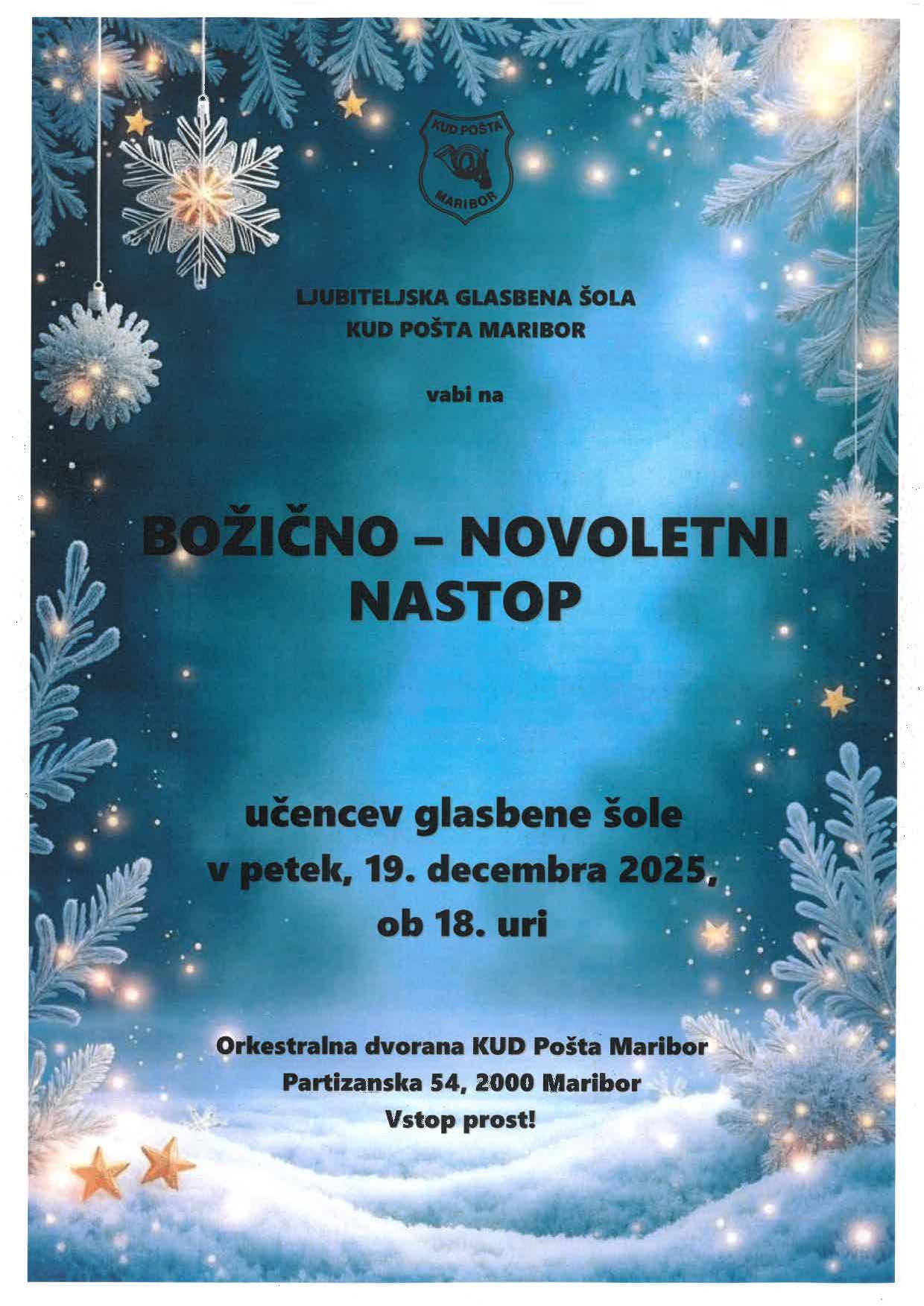 KUD POŠTA
MARIBOR

LJUBITELJSKA GLASBENA ŠOLA
KUD POŠTA MARIBOR

vabi na

BOŽIČNO – NOVOLETNI
NASTOP

učencev glasbene šole
v petek, 19. decembra 2025,
ob 18. uri

Orkestralna dvorana KUD Pošta Maribor
Partizanska 54, 2000 Maribor
Vstop prost!